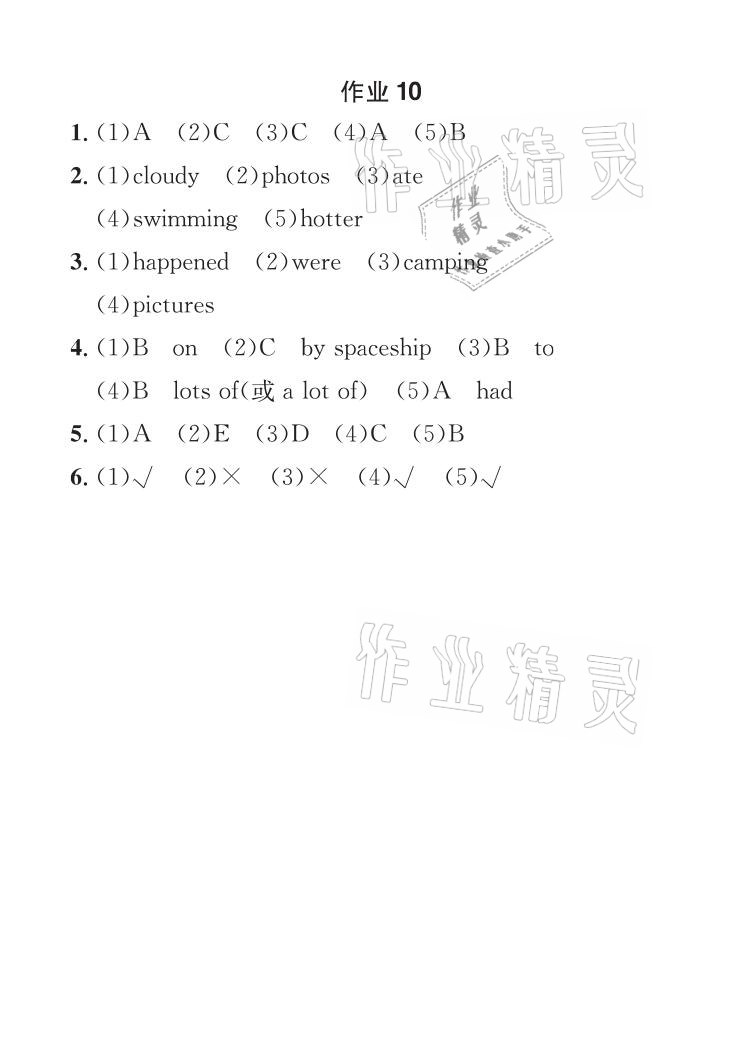 作业 10

1. (1)A (2)C (3)C (4)A (5)B

2. (1)cloudy (2)photos (3)ate (4)swimming (5)hotter

3. (1)happened (2)were (3)camping (4)pictures

4. (1)B on (2)C by spaceship (3)B to (4)B lots of(或 a lot of) (5)A had

5. (1)A (2)E (3)D (4)C (5)B

6. (1)√ (2)× (3)× (4)√ (5)√

作业精灵

作业精灵

作业精灵